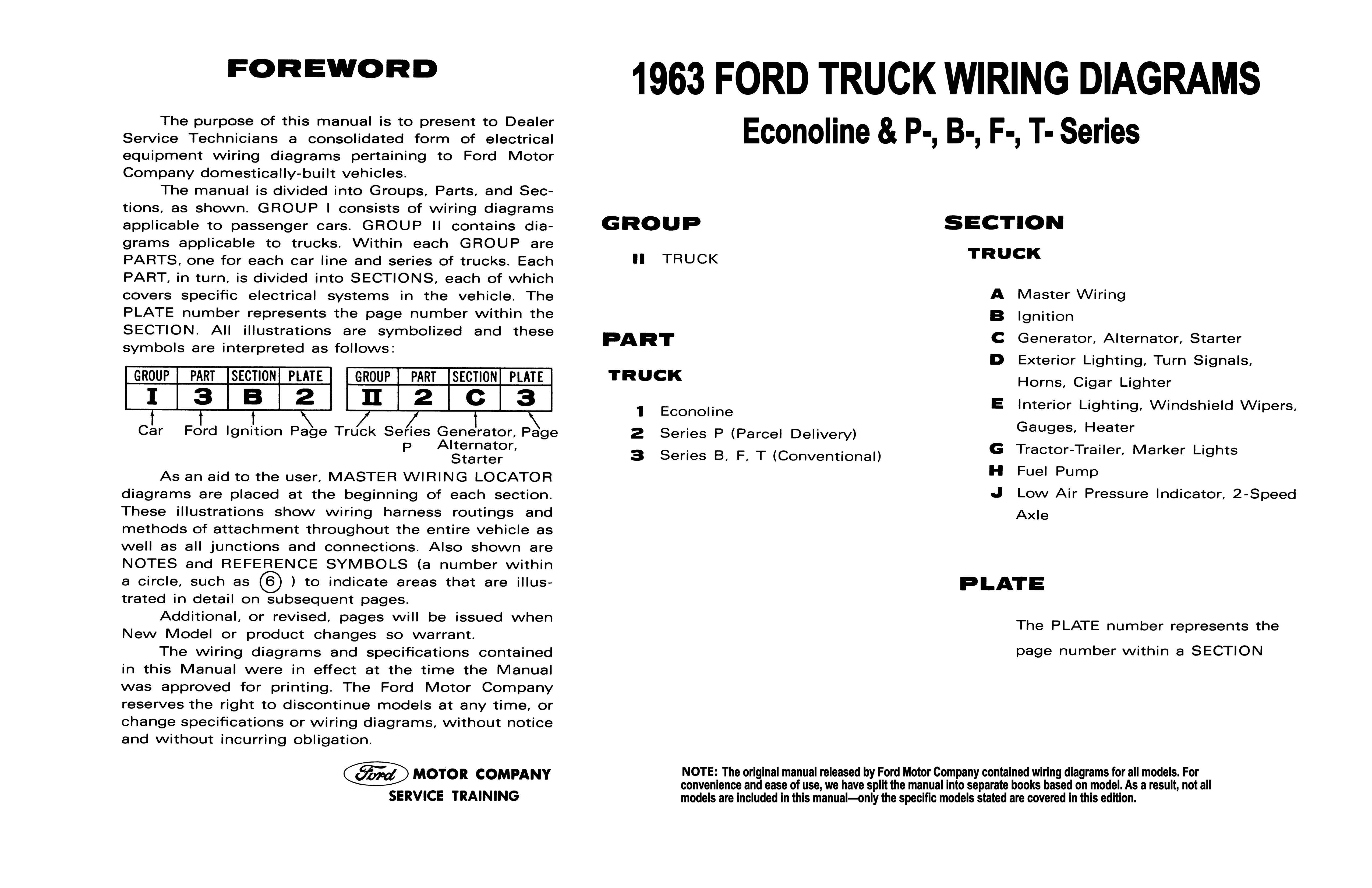 FOREWORD

The purpose of this manual is to present to Dealer Service Technicians a consolidated form of electrical equipment wiring diagrams pertaining to Ford Motor Company domestically-built vehicles.

The manual is divided into Groups, Parts, and Sections, as shown. GROUP I consists of wiring diagrams applicable to passenger cars. GROUP II contains diagrams applicable to trucks. Within each GROUP are PARTS, one for each car line and series of trucks. Each PART, in turn, is divided into SECTIONS, each of which covers specific electrical systems in the vehicle. The PLATE number represents the page number within the SECTION. All illustrations are symbolized and these symbols are interpreted as follows:

| GROUP | PART | SECTION | PLATE |
|---|---|---|---|
| I | 3 | B | 2 |

Car Ford Ignition Page

| GROUP | PART | SECTION | PLATE |
|---|---|---|---|
| II | 2 | C | 3 |

Truck Series P Generator, Alternator, Starter Page

As an aid to the user, MASTER WIRING LOCATOR diagrams are placed at the beginning of each section. These illustrations show wiring harness routings and methods of attachment throughout the entire vehicle as well as all junctions and connections. Also shown are NOTES and REFERENCE SYMBOLS (a number within a circle, such as 6 ) to indicate areas that are illustrated in detail on subsequent pages.

Additional, or revised, pages will be issued when New Model or product changes so warrant.

The wiring diagrams and specifications contained in this Manual were in effect at the time the Manual was approved for printing. The Ford Motor Company reserves the right to discontinue models at any time, or change specifications or wiring diagrams, without notice and without incurring obligation.

Ford MOTOR COMPANY
SERVICE TRAINING

1963 FORD TRUCK WIRING DIAGRAMS
Econoline & P-, B-, F-, T- Series

GROUP

II TRUCK

PART

TRUCK

1 Econoline
2 Series P (Parcel Delivery)
3 Series B, F, T (Conventional)

SECTION

TRUCK

A Master Wiring
B Ignition
C Generator, Alternator, Starter
D Exterior Lighting, Turn Signals, Horns, Cigar Lighter
E Interior Lighting, Windshield Wipers, Gauges, Heater
G Tractor-Trailer, Marker Lights
H Fuel Pump
J Low Air Pressure Indicator, 2-Speed Axle

PLATE

The PLATE number represents the page number within a SECTION

NOTE: The original manual released by Ford Motor Company contained wiring diagrams for all models. For convenience and ease of use, we have split the manual into separate books based on model. As a result, not all models are included in this manual—only the specific models stated are covered in this edition.